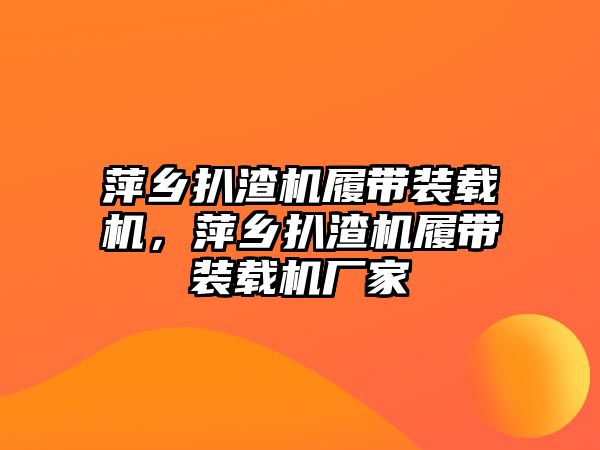 萍乡扒渣机履带装载机，萍乡扒渣机履带装载机厂家